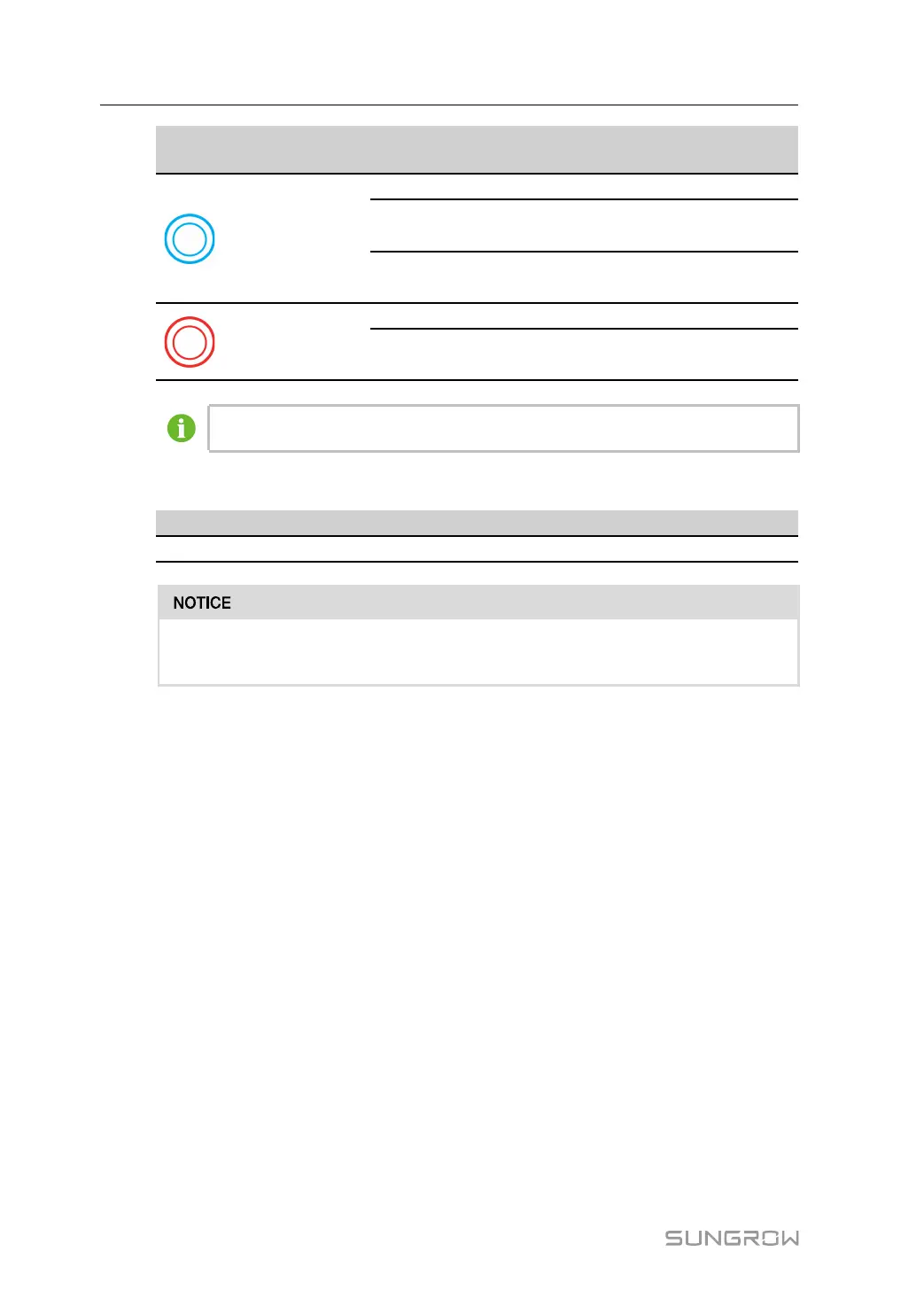 NOTICE

SUNGROW